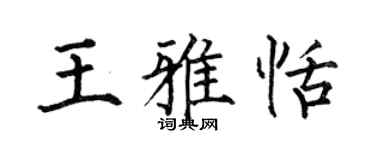 王雅恬

词典网